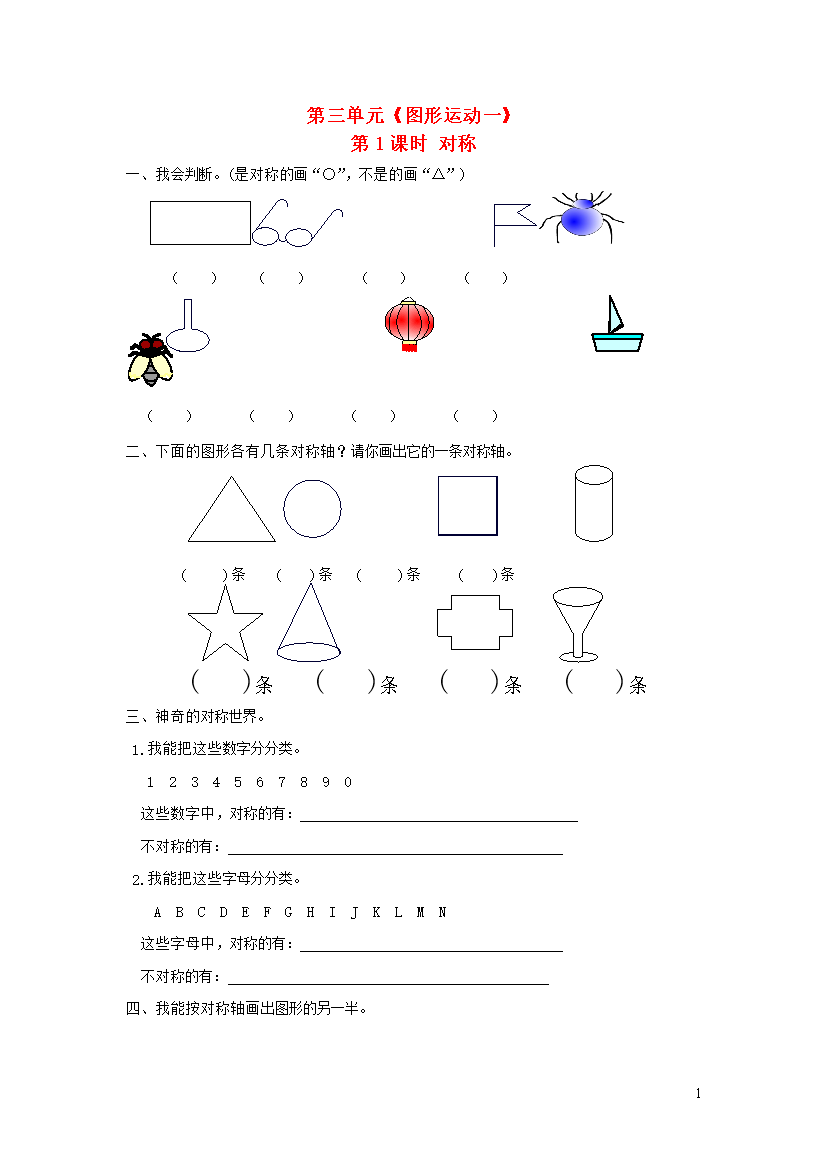 第三单元《图形运动一》
第 1 课时 对称

一、我会判断。(是对称的画“○”，不是的画“△”)

(　　)　　(　　)　　(　　)　　(　　)

(　　)　　(　　)　　(　　)　　(　　)

二、下面的图形各有几条对称轴？请你画出它的一条对称轴。

(　　)条　(　　)条　(　　)条　(　　)条

(　　)条　(　　)条　(　　)条　(　　)条

三、神奇的对称世界。

1.我能把这些数字分分类。

1 2 3 4 5 6 7 8 9 0

这些数字中，对称的有：

不对称的有：

2.我能把这些字母分分类。

A B C D E F G H I J K L M N

这些字母中，对称的有：

不对称的有：

四、我能按对称轴画出图形的另一半。

1